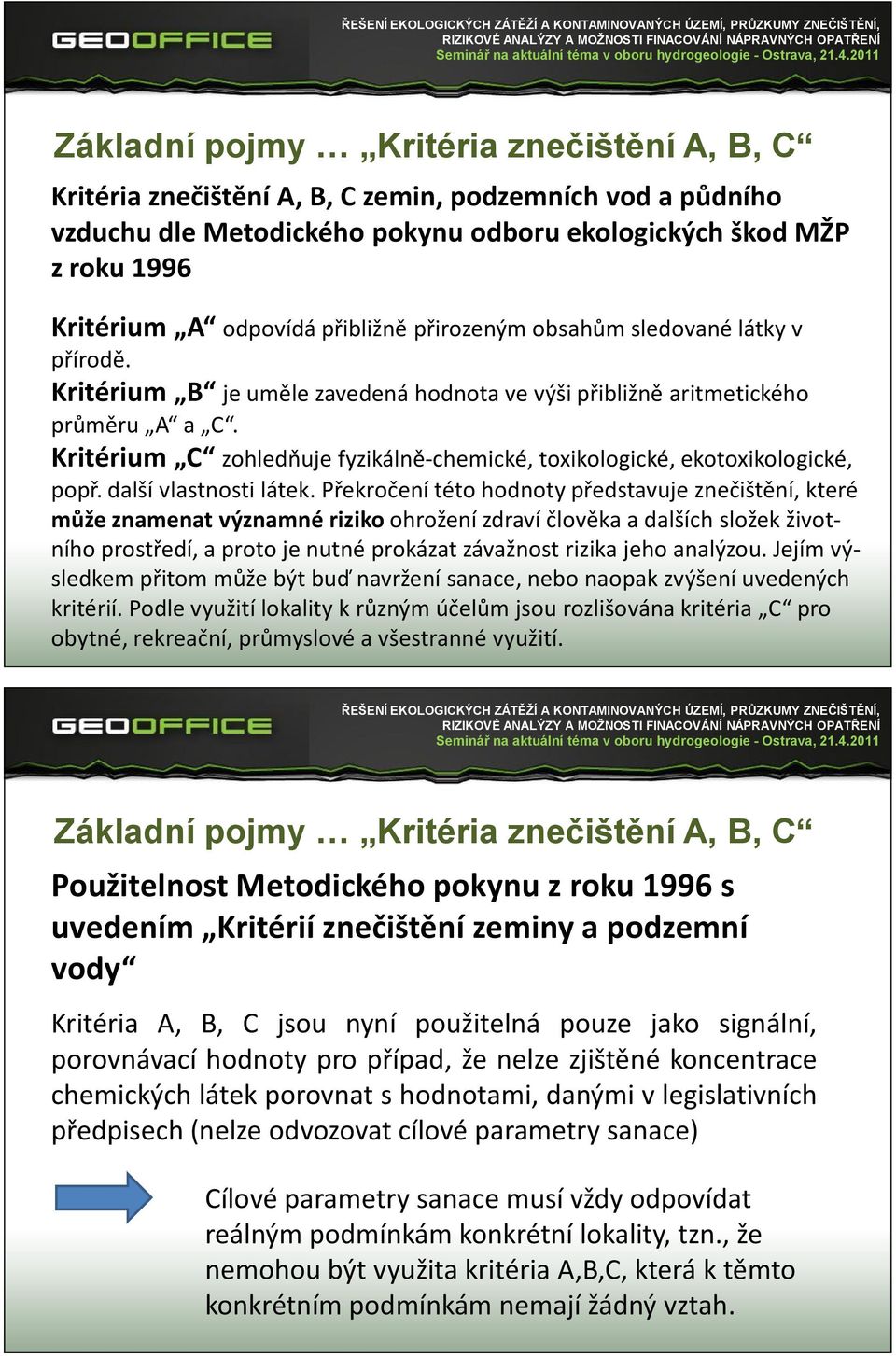 GEOOFFICE

ŘEŠENÍ EKOLOGICKÝCH ZÁTĚŽÍ A KONTAMINOVANÝCH ÚZEMÍ, PRŮZKUMY ZNEČIŠTĚNÍ, RIZIKOVÉ ANALÝZY A MOŽNOSTI FINACOVÁNÍ NÁPRAVNÝCH OPATŘENÍ
Seminář na aktuální téma v oboru hydrogeologie - Ostrava, 21.4.2011

Základní pojmy … „Kritéria znečištění A, B, C“

Kritéria znečištění A, B, C zemin, podzemních vod a půdního vzduchu dle Metodického pokynu odboru ekologických škod MŽP z roku 1996

Kritérium „A“ odpovídá přibližně přirozeným obsahům sledované látky v přírodě.
Kritérium „B“ je uměle zavedená hodnota ve výši přibližně aritmetického průměru „A“ a „C“.
Kritérium „C“ zohledňuje fyzikálně-chemické, toxikologické, ekotoxikologické, popř. další vlastnosti látek. Překročení této hodnoty představuje znečištění, které může znamenat významné riziko ohrožení zdraví člověka a dalších složek životního prostředí, a proto je nutné prokázat závažnost rizika jeho analýzou. Jejím výsledkem přitom může být buď navržení sanace, nebo naopak zvýšení uvedených kritérií. Podle využití lokality k různým účelům jsou rozlišována kritéria „C“ pro obytné, rekreační, průmyslové a všestranné využití.

GEOOFFICE

ŘEŠENÍ EKOLOGICKÝCH ZÁTĚŽÍ A KONTAMINOVANÝCH ÚZEMÍ, PRŮZKUMY ZNEČIŠTĚNÍ, RIZIKOVÉ ANALÝZY A MOŽNOSTI FINACOVÁNÍ NÁPRAVNÝCH OPATŘENÍ
Seminář na aktuální téma v oboru hydrogeologie - Ostrava, 21.4.2011

Základní pojmy … „Kritéria znečištění A, B, C“

Použitelnost Metodického pokynu z roku 1996 s uvedením „Kritérií znečištění zeminy a podzemní vody“

Kritéria A, B, C jsou nyní použitelná pouze jako signální, porovnávací hodnoty pro případ, že nelze zjištěné koncentrace chemických látek porovnat s hodnotami, danými v legislativních předpisech (nelze odvozovat cílové parametry sanace)

Cílové parametry sanace musí vždy odpovídat reálným podmínkám konkrétní lokality, tzn., že nemohou být využita kritéria A,B,C, která k těmto konkrétním podmínkám nemají žádný vztah.